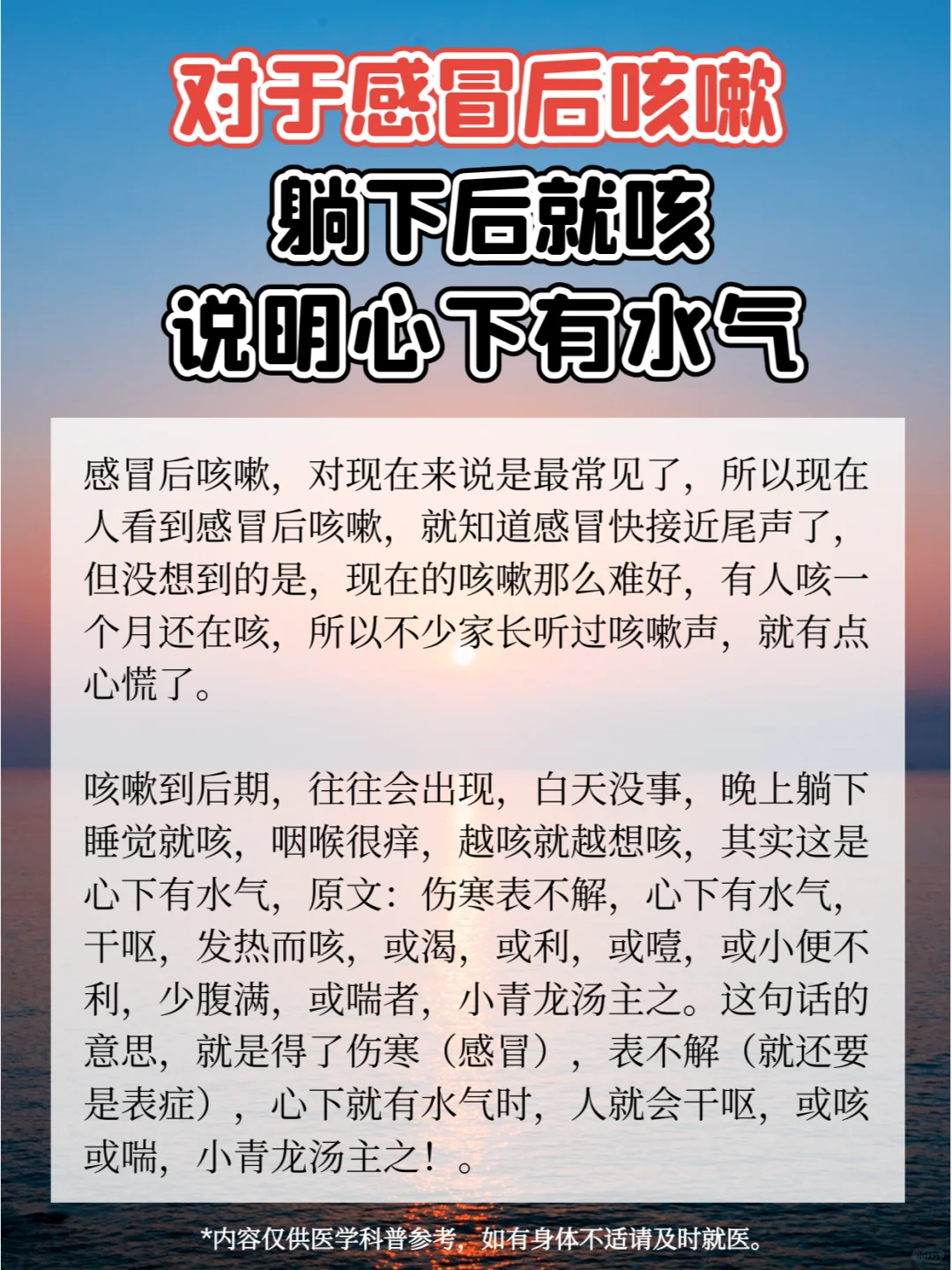 对于感冒后咳嗽
躺下后就咳
说明心下有水气

感冒后咳嗽，对现在来说是最常见了，所以现在人看到感冒后咳嗽，就知道感冒快接近尾声了，但没想到的是，现在的咳嗽那么难好，有人咳一个月还在咳，所以不少家长听过咳嗽声，就有点心慌了。

咳嗽到后期，往往会出现，白天没事，晚上躺下睡觉就咳，咽喉很痒，越咳就越想咳，其实这是心下有水气，原文：伤寒表不解，心下有水气，干呕，发热而咳，或渴，或利，或噎，或小便不利，少腹满，或喘者，小青龙汤主之。这句话的意思，就是得了伤寒（感冒），表不解（就还要是表症），心下就有水气时，人就会干呕，或咳或喘，小青龙汤主之！。

*内容仅供医学科普参考，如有身体不适请及时就医。